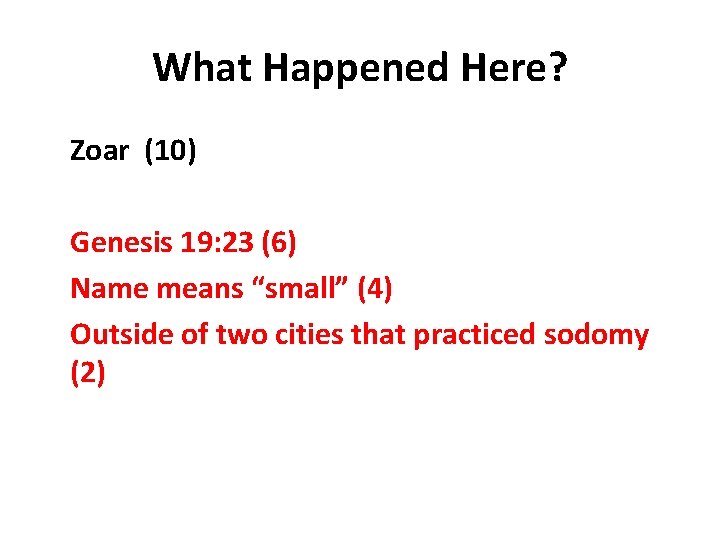 What Happened Here?

Zoar (10)

Genesis 19:23 (6)

Name means “small” (4)

Outside of two cities that practiced sodomy (2)